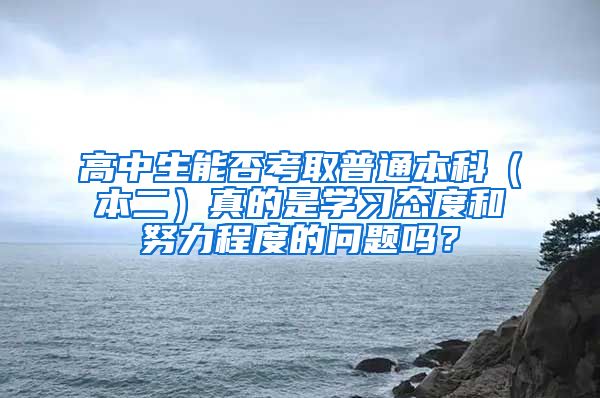 高中生能否考取普通本科（本二）真的是学习态度和努力程度的问题吗？